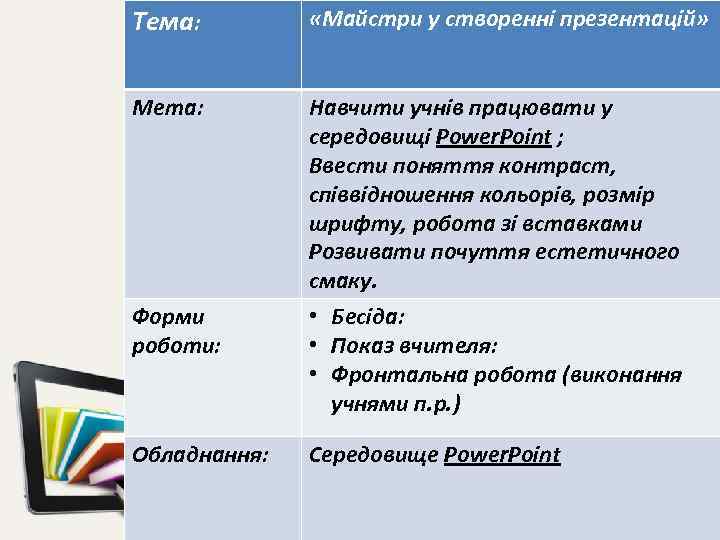 | Тема: | «Майстри у створенні презентацій» |
|---|---|
| Мета: | Навчити учнів працювати у середовищі PowerPoint ; Ввести поняття контраст, співвідношення кольорів, розмір шрифту, робота зі вставками Розвивати почуття естетичного смаку. |
| Форми роботи: | • Бесіда: • Показ вчителя: • Фронтальна робота (виконання учнями п.р.) |
| Обладнання: | Середовище PowerPoint |